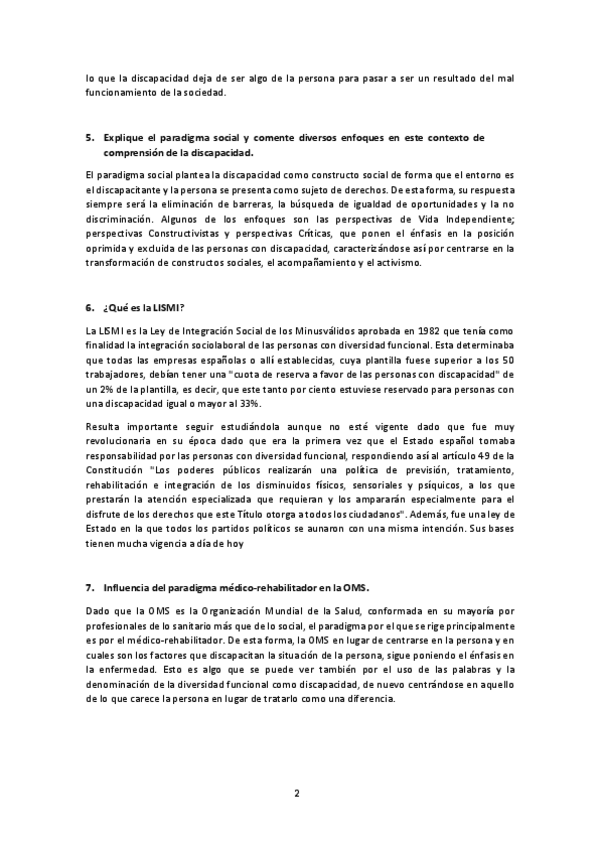 lo que la discapacidad deja de ser algo de la persona para pasar a ser un resultado del mal funcionamiento de la sociedad.

5. Explique el paradigma social y comente diversos enfoques en este contexto de comprensión de la discapacidad.

El paradigma social plantea la discapacidad como constructo social de forma que el entorno es el discapacitante y la persona se presenta como sujeto de derechos. De esta forma, su respuesta siempre será la eliminación de barreras, la búsqueda de igualdad de oportunidades y la no discriminación. Algunos de los enfoques son las perspectivas de Vida Independiente; perspectivas Constructivistas y perspectivas Críticas, que ponen el énfasis en la posición oprimida y excluida de las personas con discapacidad, caracterizándose así por centrarse en la transformación de constructos sociales, el acompañamiento y el activismo.

6. ¿Qué es la LISMI?

La LISMI es la Ley de Integración Social de los Minusválidos aprobada en 1982 que tenía como finalidad la integración sociolaboral de las personas con diversidad funcional. Esta determinaba que todas las empresas españolas o allí establecidas, cuya plantilla fuese superior a los 50 trabajadores, debían tener una "cuota de reserva a favor de las personas con discapacidad" de un 2% de la plantilla, es decir, que este tanto por ciento estuviese reservado para personas con una discapacidad igual o mayor al 33%.

Resulta importante seguir estudiándola aunque no esté vigente dado que fue muy revolucionaria en su época dado que era la primera vez que el Estado español tomaba responsabilidad por las personas con diversidad funcional, respondiendo así al artículo 49 de la Constitución "Los poderes públicos realizarán una política de previsión, tratamiento, rehabilitación e integración de los disminuidos físicos, sensoriales y psíquicos, a los que prestarán la atención especializada que requieran y los ampararán especialmente para el disfrute de los derechos que este Título otorga a todos los ciudadanos". Además, fue una ley de Estado en la que todos los partidos políticos se aunaron con una misma intención. Sus bases tienen mucha vigencia a día de hoy

7. Influencia del paradigma médico-rehabilitador en la OMS.

Dado que la OMS es la Organización Mundial de la Salud, conformada en su mayoría por profesionales de lo sanitario más que de lo social, el paradigma por el que se rige principalmente es por el médico-rehabilitador. De esta forma, la OMS en lugar de centrarse en la persona y en cuales son los factores que discapacitan la situación de la persona, sigue poniendo el énfasis en la enfermedad. Esto es algo que se puede ver también por el uso de las palabras y la denominación de la diversidad funcional como discapacidad, de nuevo centrándose en aquello de lo que carece la persona en lugar de tratarlo como una diferencia.

2